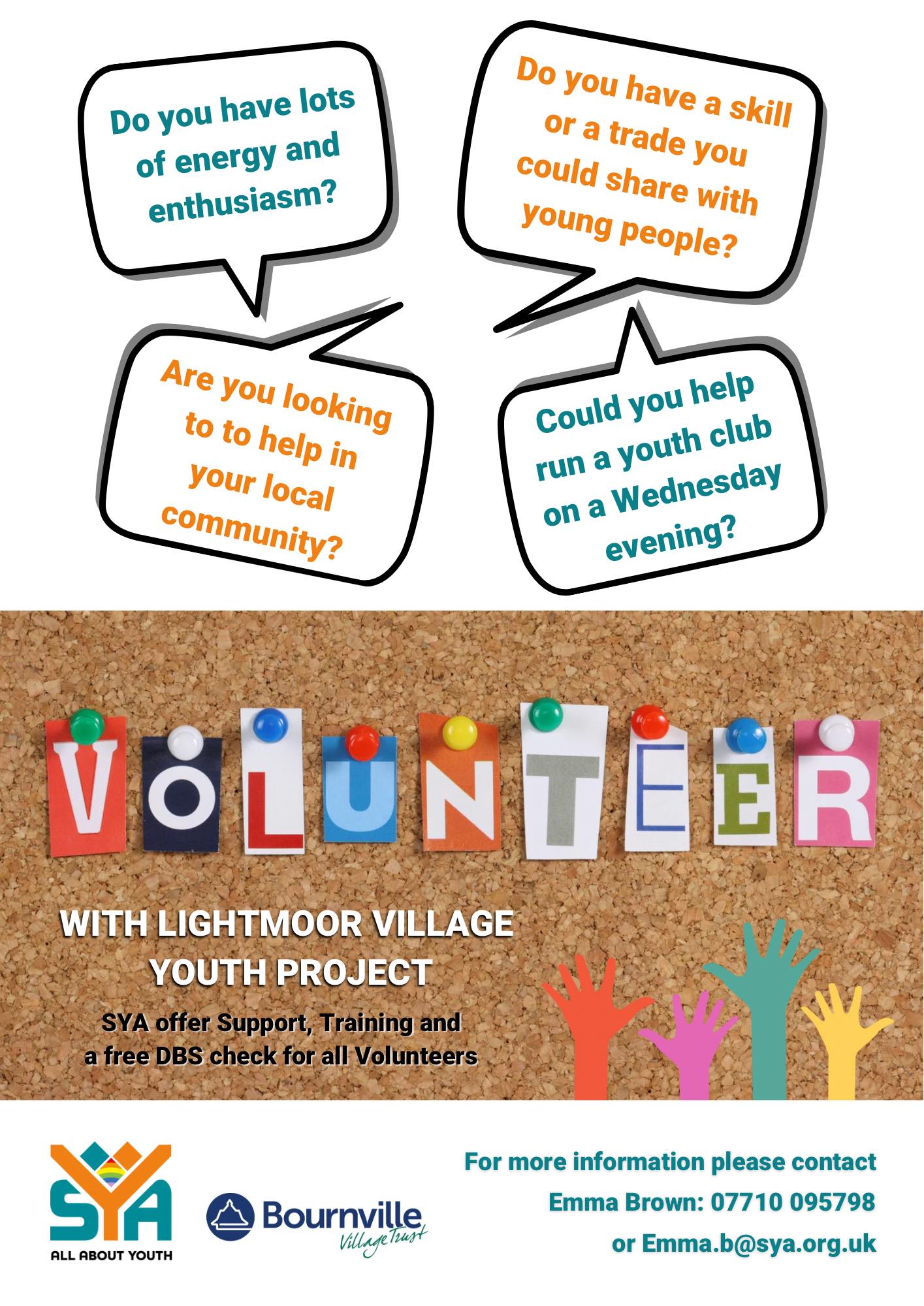 Do you have lots of energy and enthusiasm?

Do you have a skill or a trade you could share with young people?

Are you looking to to help in your local community?

Could you help run a youth club on a Wednesday evening?

VOLUNTEER

WITH LIGHTMOOR VILLAGE YOUTH PROJECT

SYA offer Support, Training and a free DBS check for all Volunteers

SYA
ALL ABOUT YOUTH

Bournville
Village Trust

For more information please contact
Emma Brown: 07710 095798
or Emma.b@sya.org.uk